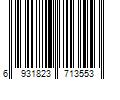 6 931823 713553